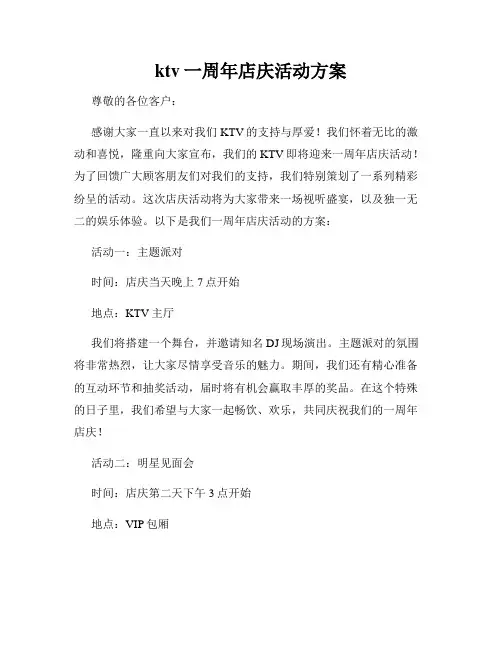 ktv 一周年店庆活动方案

尊敬的各位客户：

感谢大家一直以来对我们 KTV 的支持与厚爱！我们怀着无比的激动和喜悦，隆重向大家宣布，我们的 KTV 即将迎来一周年店庆活动！为了回馈广大顾客朋友们对我们的支持，我们特别策划了一系列精彩纷呈的活动。这次店庆活动将为大家带来一场视听盛宴，以及独一无二的娱乐体验。以下是我们一周年店庆活动的方案：

活动一：主题派对

时间：店庆当天晚上 7 点开始

地点：KTV 主厅

我们将搭建一个舞台，并邀请知名 DJ 现场演出。主题派对的氛围将非常热烈，让大家尽情享受音乐的魅力。期间，我们还有精心准备的互动环节和抽奖活动，届时将有机会赢取丰厚的奖品。在这个特殊的日子里，我们希望与大家一起畅饮、欢乐，共同庆祝我们的一周年店庆！

活动二：明星见面会

时间：店庆第二天下午 3 点开始

地点：VIP 包厢